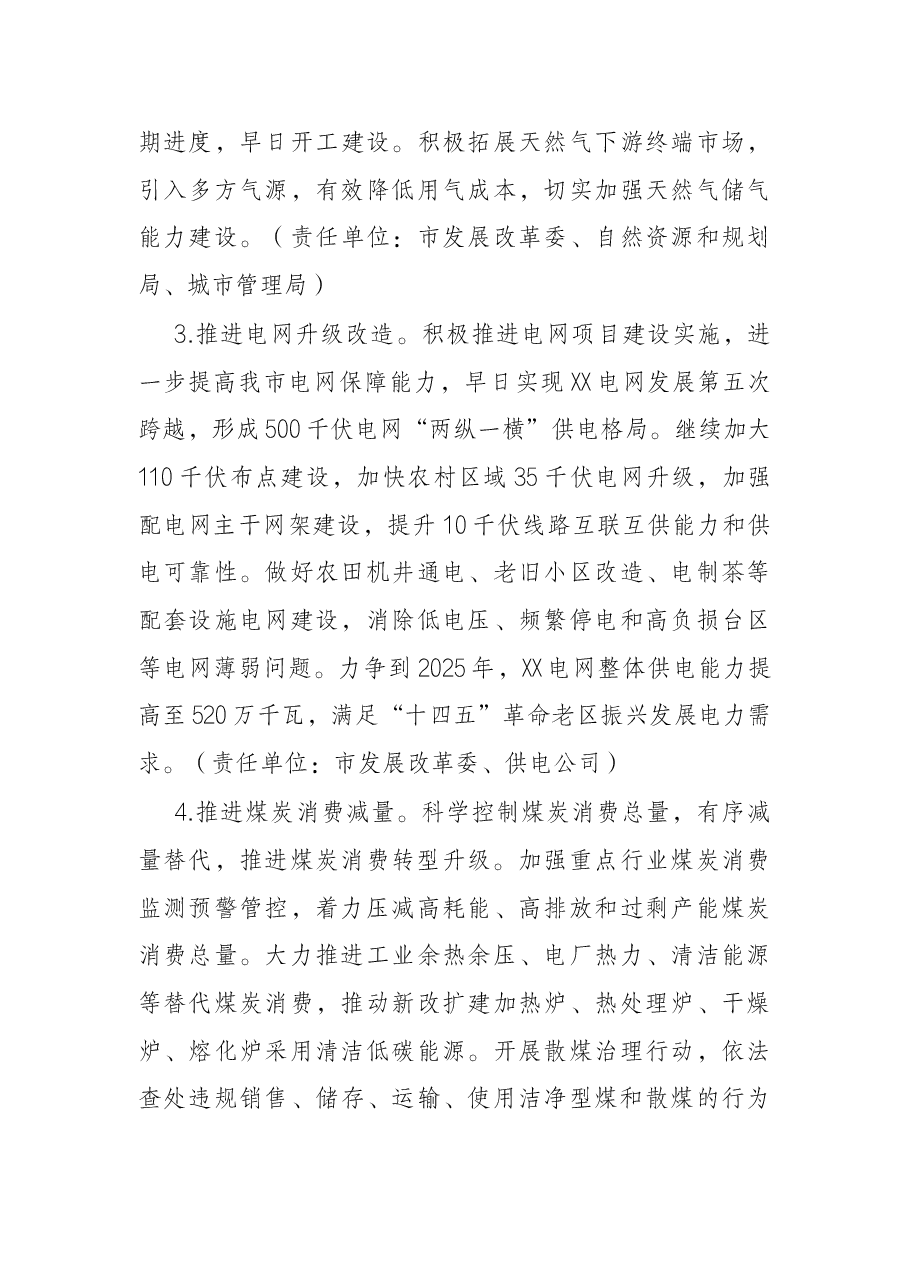 期进度，早日开工建设。积极拓展天然气下游终端市场，引入多方气源，有效降低用气成本，切实加强天然气储气能力建设。（责任单位：市发展改革委、自然资源和规划局、城市管理局）

3.推进电网升级改造。积极推进电网项目建设实施，进一步提高我市电网保障能力，早日实现XX电网发展第五次跨越，形成500千伏电网“两纵一横”供电格局。继续加大110千伏布点建设，加快农村区域35千伏电网升级，加强配电网主干网架建设，提升10千伏线路互联互供能力和供电可靠性。做好农田机井通电、老旧小区改造、电制茶等配套设施电网建设，消除低电压、频繁停电和高负损台区等电网薄弱问题。力争到2025年，XX电网整体供电能力提高至520万千瓦，满足“十四五”革命老区振兴发展电力需求。（责任单位：市发展改革委、供电公司）

4.推进煤炭消费减量。科学控制煤炭消费总量，有序减量替代，推进煤炭消费转型升级。加强重点行业煤炭消费监测预警管控，着力压减高耗能、高排放和过剩产能煤炭消费总量。大力推进工业余热余压、电厂热力、清洁能源等替代煤炭消费，推动新改扩建加热炉、热处理炉、干燥炉、熔化炉采用清洁低碳能源。开展散煤治理行动，依法查处违规销售、储存、运输、使用洁净型煤和散煤的行为